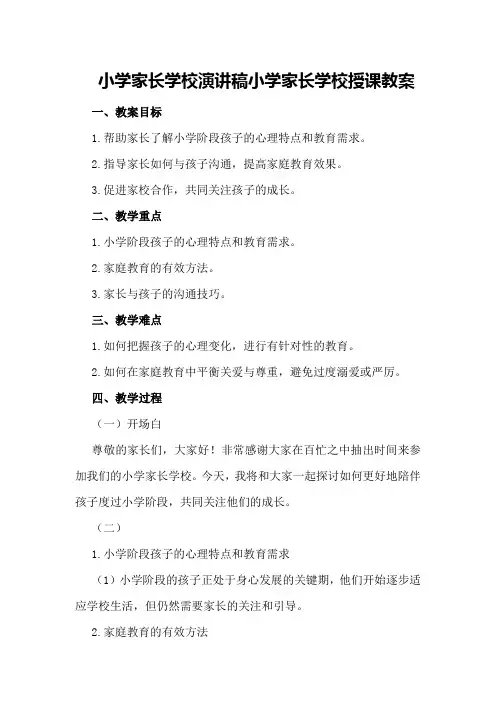 小学家长学校演讲稿小学家长学校授课教案

一、教案目标

1.帮助家长了解小学阶段孩子的心理特点和教育需求。

2.指导家长如何与孩子沟通，提高家庭教育效果。

3.促进家校合作，共同关注孩子的成长。

二、教学重点

1.小学阶段孩子的心理特点和教育需求。

2.家庭教育的有效方法。

3.家长与孩子的沟通技巧。

三、教学难点

1.如何把握孩子的心理变化，进行有针对性的教育。

2.如何在家庭教育中平衡关爱与尊重，避免过度溺爱或严厉。

四、教学过程

（一）开场白

尊敬的家长们，大家好！非常感谢大家在百忙之中抽出时间来参加我们的小学家长学校。今天，我将和大家一起探讨如何更好地陪伴孩子度过小学阶段，共同关注他们的成长。

（二）

1.小学阶段孩子的心理特点和教育需求

（1）小学阶段的孩子正处于身心发展的关键期，他们开始逐步适应学校生活，但仍然需要家长的关注和引导。

2.家庭教育的有效方法